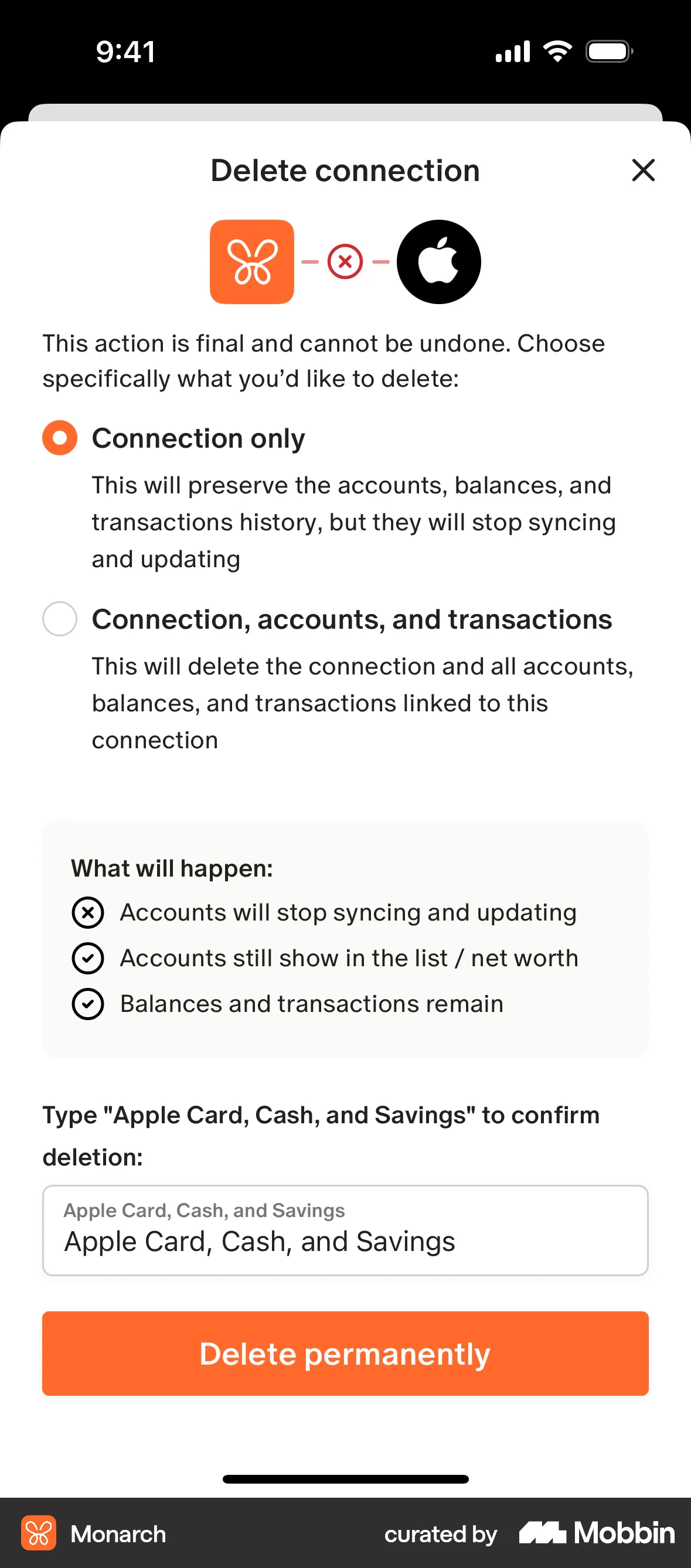 9:41

Delete connection

This action is final and cannot be undone. Choose specifically what you'd like to delete:

Connection only

This will preserve the accounts, balances, and transactions history, but they will stop syncing and updating

Connection, accounts, and transactions

This will delete the connection and all accounts, balances, and transactions linked to this connection

What will happen:

Accounts will stop syncing and updating

Accounts still show in the list / net worth

Balances and transactions remain

Type "Apple Card, Cash, and Savings" to confirm deletion:

Apple Card, Cash, and Savings
Apple Card, Cash, and Savings

Delete permanently

Monarch curated by Mobbin